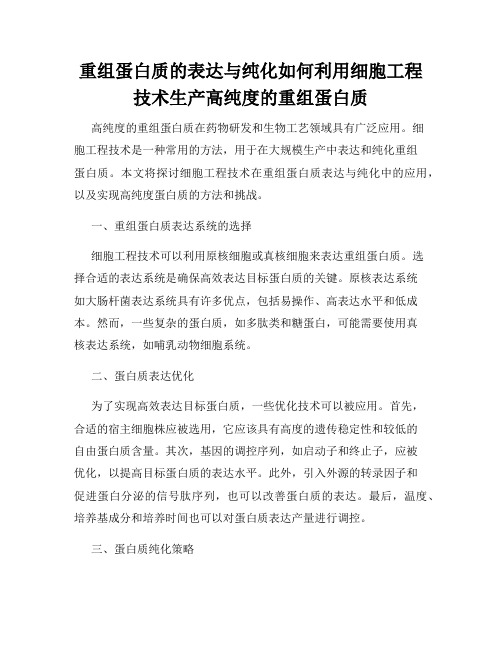 重组蛋白质的表达与纯化如何利用细胞工程技术生产高纯度的重组蛋白质

高纯度的重组蛋白质在药物研发和生物工艺领域具有广泛应用。细胞工程技术是一种常用的方法，用于在大规模生产中表达和纯化重组蛋白质。本文将探讨细胞工程技术在重组蛋白质表达与纯化中的应用，以及实现高纯度蛋白质的方法和挑战。

一、重组蛋白质表达系统的选择

细胞工程技术可以利用原核细胞或真核细胞来表达重组蛋白质。选择合适的表达系统是确保高效表达目标蛋白质的关键。原核表达系统如大肠杆菌表达系统具有许多优点，包括易操作、高表达水平和低成本。然而，一些复杂的蛋白质，如多肽类和糖蛋白，可能需要使用真核表达系统，如哺乳动物细胞系统。

二、蛋白质表达优化

为了实现高效表达目标蛋白质，一些优化技术可以被应用。首先，合适的宿主细胞株应被选用，它应该具有高度的遗传稳定性和较低的自由蛋白质含量。其次，基因的调控序列，如启动子和终止子，应被优化，以提高目标蛋白质的表达水平。此外，引入外源的转录因子和促进蛋白分泌的信号肽序列，也可以改善蛋白质的表达。最后，温度、培养基成分和培养时间也可以对蛋白质表达产量进行调控。

三、蛋白质纯化策略